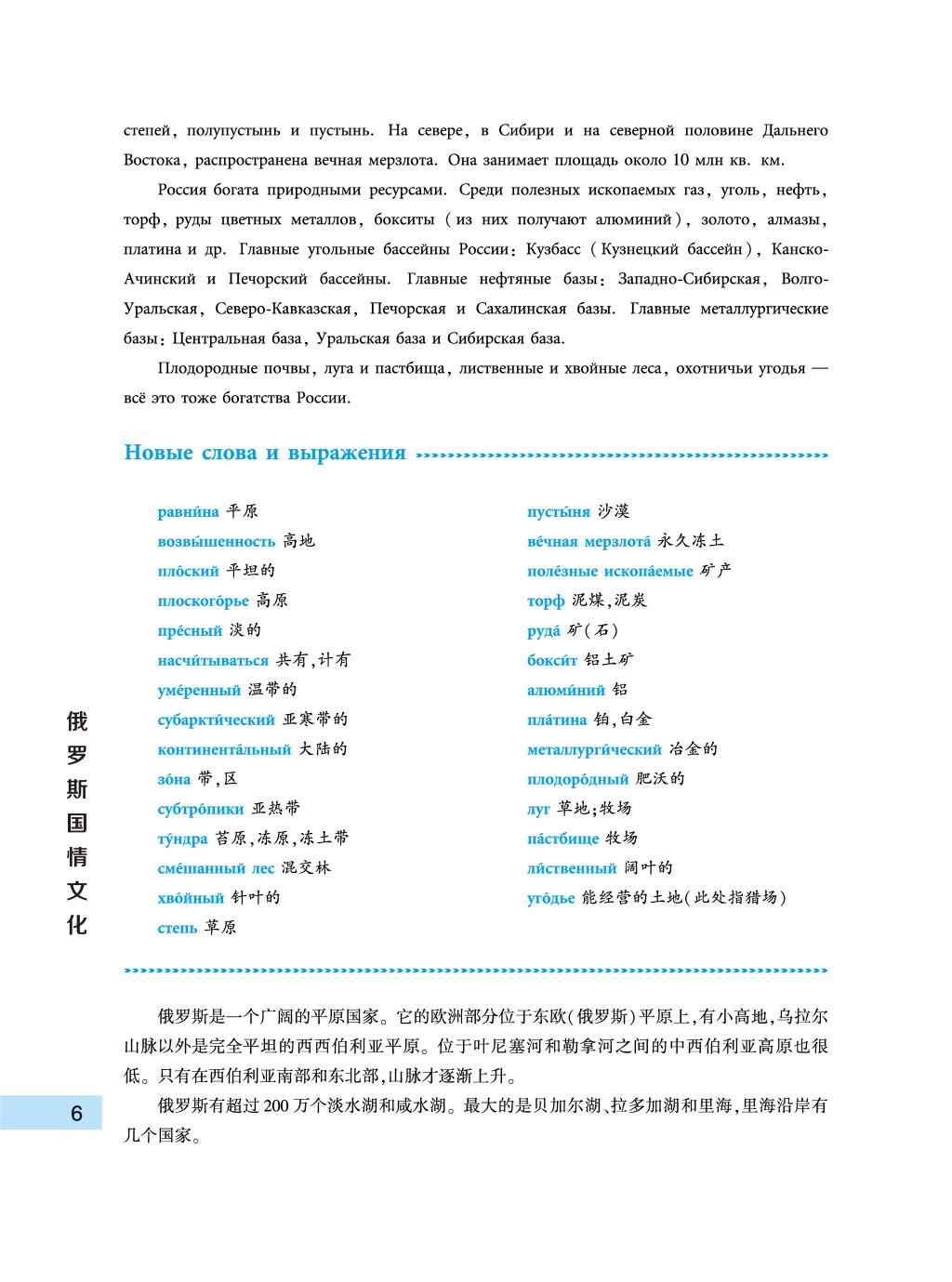 степей, полупустынь и пустынь. На севере, в Сибири и на северной половине Дальнего Востока, распространена вечная мерзлота. Она занимает площадь около 10 млн кв. км.

Россия богата природными ресурсами. Среди полезных ископаемых газ, уголь, нефть, торф, руды цветных металлов, бокситы (из них получают алюминий), золото, алмазы, платина и др. Главные угольные бассейны России: Кузбасс (Кузнецкий бассейн), Канско-Ачинский и Печорский бассейны. Главные нефтяные базы: Западно-Сибирская, Волго-Уральская, Северо-Кавказская, Печорская и Сахалинская базы. Главные металлургические базы: Центральная база, Уральская база и Сибирская база.

Плодородные почвы, луга и пастбища, лиственные и хвойные леса, охотничьи угодья — всё это тоже богатства России.

Новые слова и выражения

равни́на 平原
возвы́шенность 高地
пло́ский 平坦的
плоского́рье 高原
пре́сный 淡的
насчи́тываться 共有,计有
уме́ренный 温带的
субаркти́ческий 亚寒带的
континента́льный 大陆的
зо́на 带,区
субтро́пики 亚热带
ту́ндра 苔原,冻原,冻土带
сме́шанный лес 混交林
хво́йный 针叶的
степь 草原

пусты́ня 沙漠
ве́чная мерзлота́ 永久冻土
поле́зные ископа́емые 矿产
торф 泥煤,泥炭
руда́ 矿(石)
бокси́т 铝土矿
алюми́ний 铝
пла́тина 铂,白金
металлурги́ческий 冶金的
плодоро́дный 肥沃的
луг 草地;牧场
па́стбище 牧场
ли́ственный 阔叶的
уго́дье 能经营的土地(此处指猎场)

俄罗斯是一个广阔的平原国家。它的欧洲部分位于东欧(俄罗斯)平原上,有小高地,乌拉尔山脉以外是完全平坦的西西伯利亚平原。位于叶尼塞河和勒拿河之间的中西伯利亚高原也很低。只有在西伯利亚南部和东北部,山脉才逐渐上升。

俄罗斯有超过200万个淡水湖和咸水湖。最大的是贝加尔湖、拉多加湖和里海,里海沿岸有几个国家。

俄罗斯国情文化

6